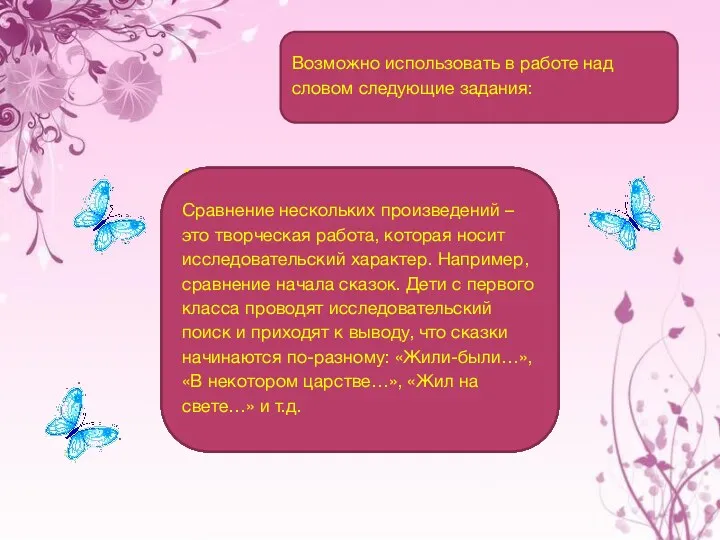 Возможно использовать в работе над словом следующие задания:

Сравнение нескольких произведений – это творческая работа, которая носит исследовательский характер. Например, сравнение начала сказок. Дети с первого класса проводят исследовательский поиск и приходят к выводу, что сказки начинаются по-разному: «Жили-были…», «В некотором царстве…», «Жил на свете…» и т.д.